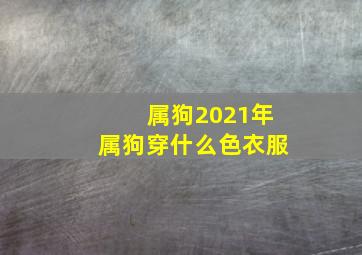 属狗2021年
属狗穿什么色衣服